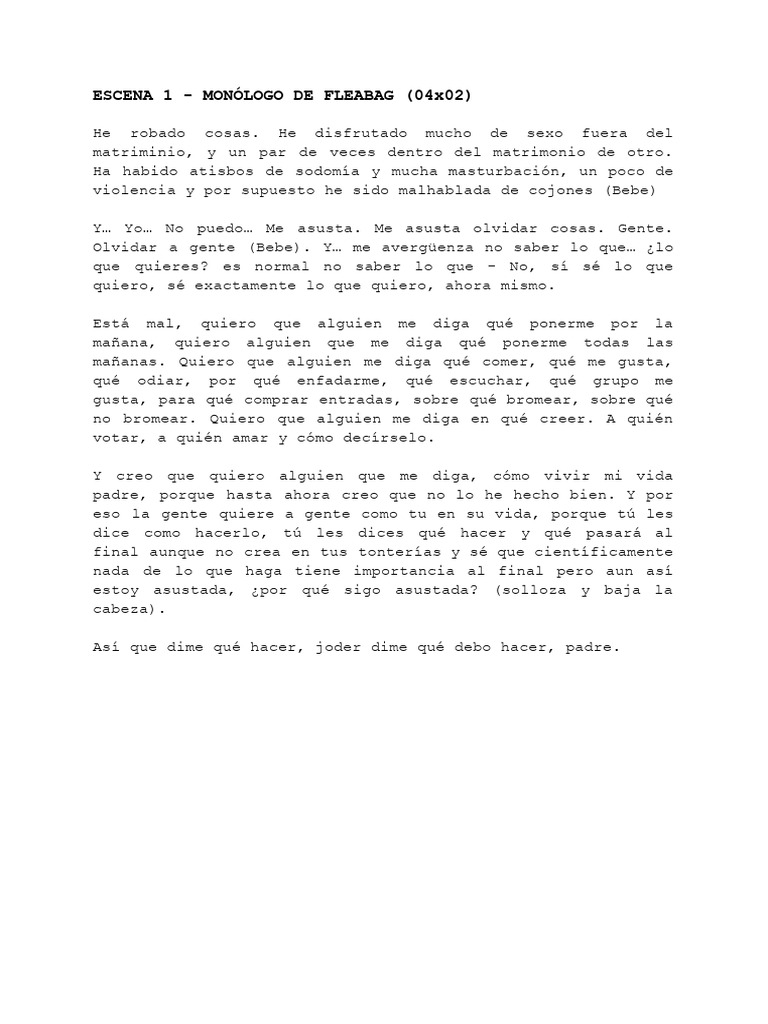 ESCENA 1 - MONÓLOGO DE FLEABAG (04x02)

He robado cosas. He disfrutado mucho de sexo fuera del matriminio, y un par de veces dentro del matrimonio de otro. Ha habido atisbos de sodomía y mucha masturbación, un poco de violencia y por supuesto he sido malhablada de cojones (Bebe)

Y… Yo… No puedo… Me asusta. Me asusta olvidar cosas. Gente. Olvidar a gente (Bebe). Y… me avergüenza no saber lo que… ¿lo que quieres? es normal no saber lo que - No, sí sé lo que quiero, sé exactamente lo que quiero, ahora mismo.

Está mal, quiero que alguien me diga qué ponerme por la mañana, quiero alguien que me diga qué ponerme todas las mañanas. Quiero que alguien me diga qué comer, qué me gusta, qué odiar, por qué enfadarme, qué escuchar, qué grupo me gusta, para qué comprar entradas, sobre qué bromear, sobre qué no bromear. Quiero que alguien me diga en qué creer. A quién votar, a quién amar y cómo decírselo.

Y creo que quiero alguien que me diga, cómo vivir mi vida padre, porque hasta ahora creo que no lo he hecho bien. Y por eso la gente quiere a gente como tu en su vida, porque tú les dice como hacerlo, tú les dices qué hacer y qué pasará al final aunque no crea en tus tonterías y sé que científicamente nada de lo que haga tiene importancia al final pero aun así estoy asustada, ¿por qué sigo asustada? (solloza y baja la cabeza).

Así que dime qué hacer, joder dime qué debo hacer, padre.